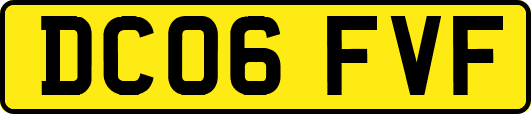 DC06 FVF